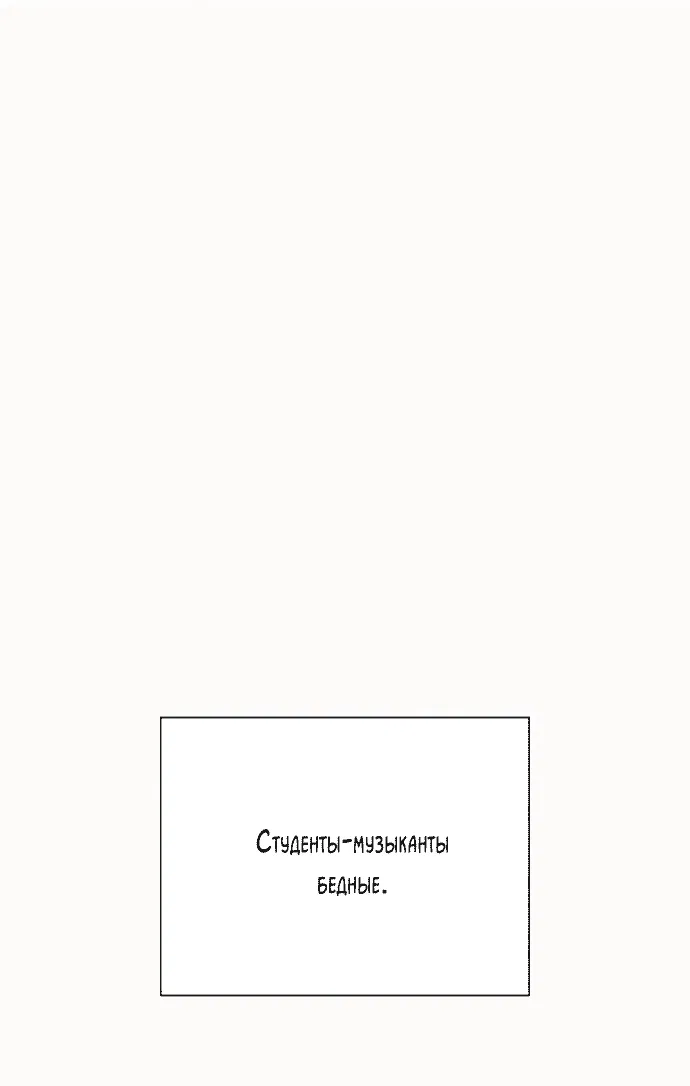 Студенты-музыканты бедные.